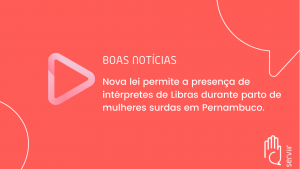 BOAS NOTÍCIAS

Nova lei permite a presença de intérpretes de Libras durante parto de mulheres surdas em Pernambuco.

servir